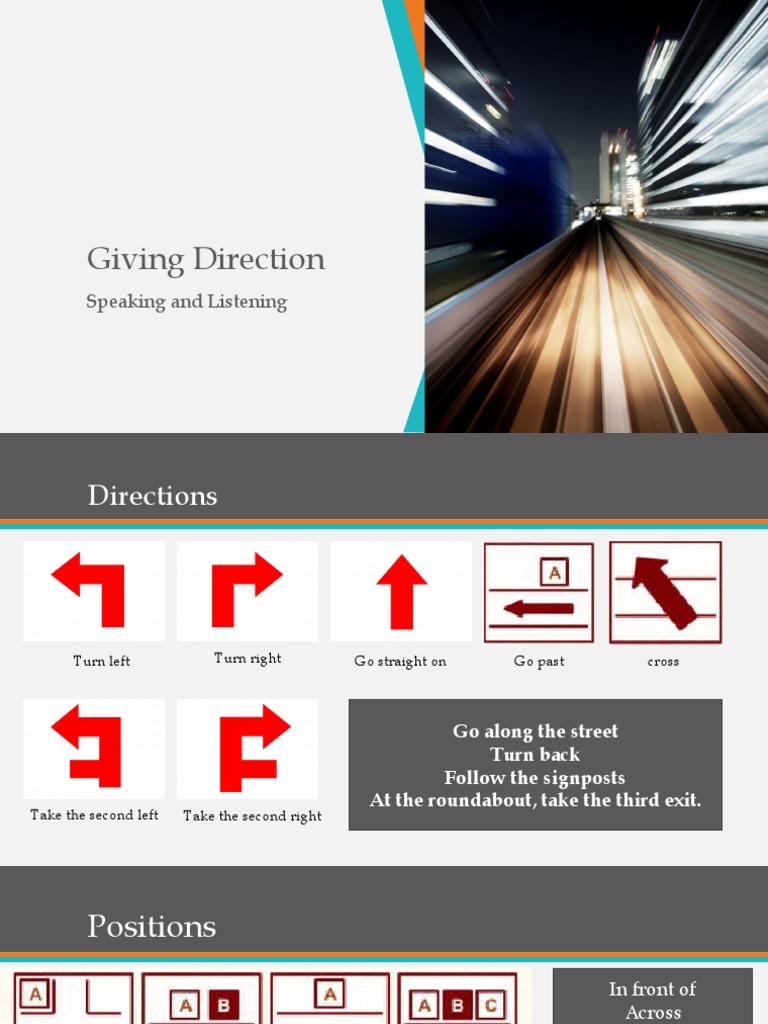 Giving Direction

Speaking and Listening

Directions

A

Turn left

Turn right

Go straight on

Go past

cross

Take the second left

Take the second right

Go along the street
Turn back
Follow the signposts
At the roundabout, take the third exit.

Positions

A

A B

A

A B C

In front of
Across